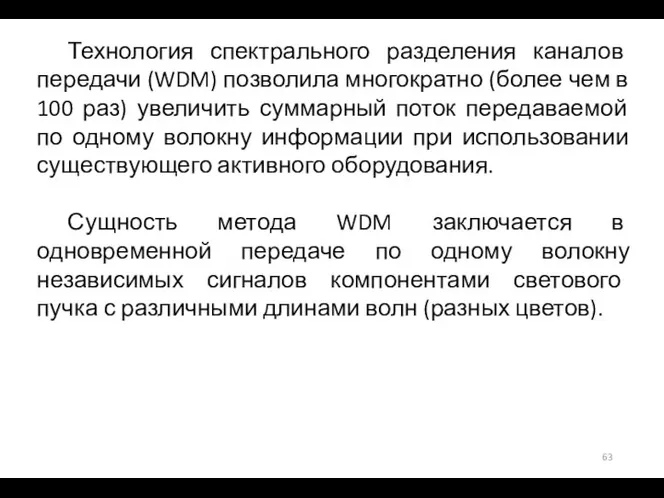 Технология спектрального разделения каналов передачи (WDM) позволила многократно (более чем в 100 раз) увеличить суммарный поток передаваемой по одному волокну информации при использовании существующего активного оборудования.

Сущность метода WDM заключается в одновременной передаче по одному волокну независимых сигналов компонентами светового пучка с различными длинами волн (разных цветов).

63